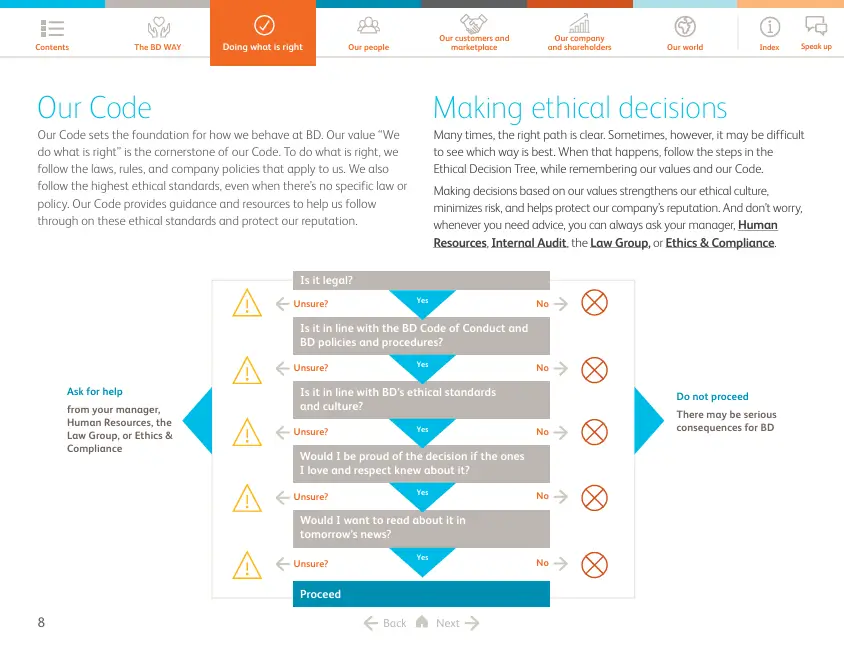 Contents
The BD WAY
Doing what is right
Our people
Our customers and marketplace
Our company and shareholders
Our world
Index
Speak up

Our Code

Our Code sets the foundation for how we behave at BD. Our value "We do what is right" is the cornerstone of our Code. To do what is right, we follow the laws, rules, and company policies that apply to us. We also follow the highest ethical standards, even when there's no specific law or policy. Our Code provides guidance and resources to help us follow through on these ethical standards and protect our reputation.

Making ethical decisions

Many times, the right path is clear. Sometimes, however, it may be difficult to see which way is best. When that happens, follow the steps in the Ethical Decision Tree, while remembering our values and our Code.

Making decisions based on our values strengthens our ethical culture, minimizes risk, and helps protect our company's reputation. And don't worry, whenever you need advice, you can always ask your manager, Human Resources, Internal Audit, the Law Group, or Ethics & Compliance.

Ask for help
from your manager, Human Resources, the Law Group, or Ethics & Compliance

Is it legal?
Unsure?
Yes
No

Is it in line with the BD Code of Conduct and BD policies and procedures?
Unsure?
Yes
No

Is it in line with BD's ethical standards and culture?
Unsure?
Yes
No

Would I be proud of the decision if the ones I love and respect knew about it?
Unsure?
Yes
No

Would I want to read about it in tomorrow's news?
Unsure?
Yes
No

Proceed

Do not proceed
There may be serious consequences for BD

8

Back
Next